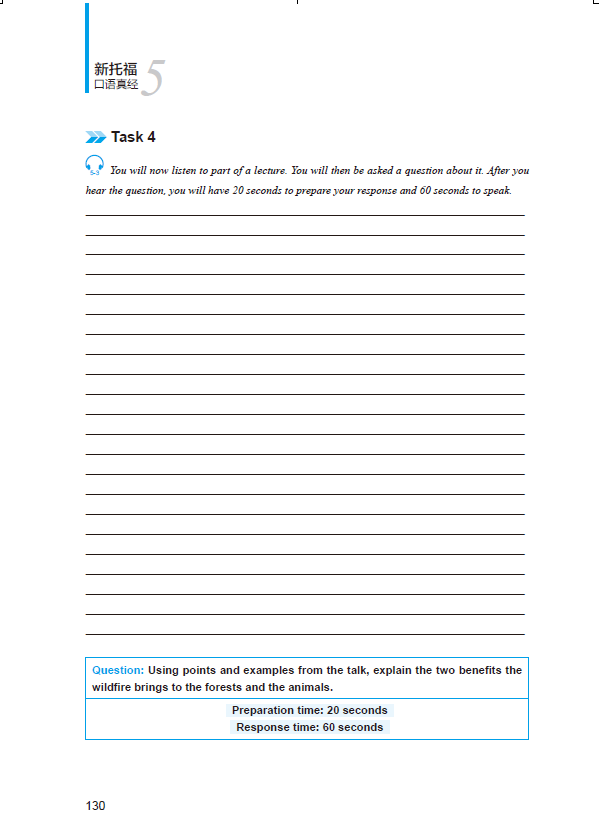 新托福
口语真经 5

Task 4

5-3 You will now listen to part of a lecture. You will then be asked a question about it. After you hear the question, you will have 20 seconds to prepare your response and 60 seconds to speak.

Question: Using points and examples from the talk, explain the two benefits the wildfire brings to the forests and the animals.

Preparation time: 20 seconds
Response time: 60 seconds

130